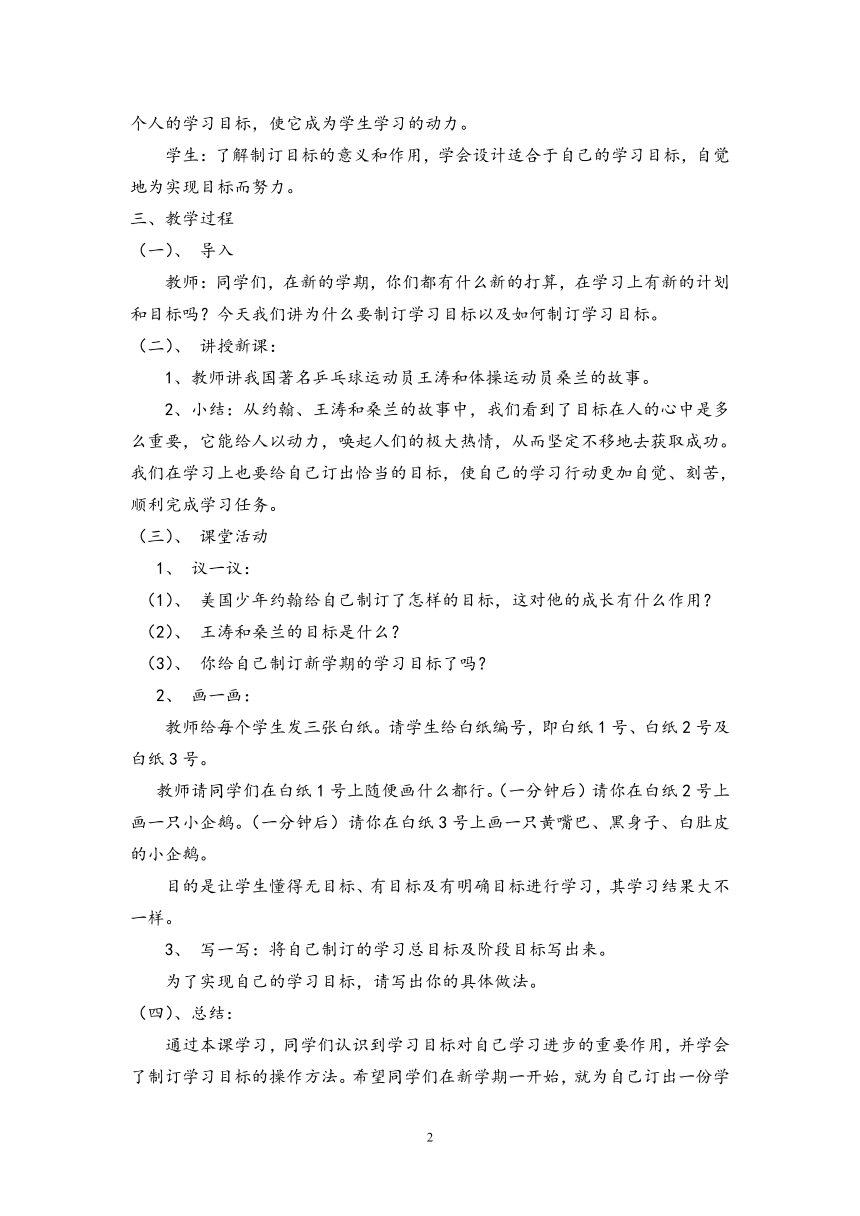 个人的学习目标，使它成为学生学习的动力。

学生：了解制订目标的意义和作用，学会设计适合于自己的学习目标，自觉地为实现目标而努力。

三、教学过程

（一）、 导入

教师：同学们，在新的学期，你们都有什么新的打算，在学习上有新的计划和目标吗？今天我们讲为什么要制订学习目标以及如何制订学习目标。

（二）、 讲授新课：

1、教师讲我国著名乒乓球运动员王涛和体操运动员桑兰的故事。

2、小结：从约翰、王涛和桑兰的故事中，我们看到了目标在人的心中是多么重要，它能给人以动力，唤起人们的极大热情，从而坚定不移地去获取成功。我们在学习上也要给自己订出恰当的目标，使自己的学习行动更加自觉、刻苦，顺利完成学习任务。

（三）、 课堂活动

1、 议一议：

（1）、 美国少年约翰给自己制订了怎样的目标，这对他的成长有什么作用？

（2）、 王涛和桑兰的目标是什么？

（3）、 你给自己制订新学期的学习目标了吗？

2、 画一画：

教师给每个学生发三张白纸。请学生给白纸编号，即白纸 1 号、白纸 2 号及白纸 3 号。

教师请同学们在白纸 1 号上随便画什么都行。（一分钟后）请你在白纸 2 号上画一只小企鹅。（一分钟后）请你在白纸 3 号上画一只黄嘴巴、黑身子、白肚皮的小企鹅。

目的是让学生懂得无目标、有目标及有明确目标进行学习，其学习结果大不一样。

3、 写一写：将自己制订的学习总目标及阶段目标写出来。

为了实现自己的学习目标，请写出你的具体做法。

（四）、总结：

通过本课学习，同学们认识到学习目标对自己学习进步的重要作用，并学会了制订学习目标的操作方法。希望同学们在新学期一开始，就为自己订出一份学

2